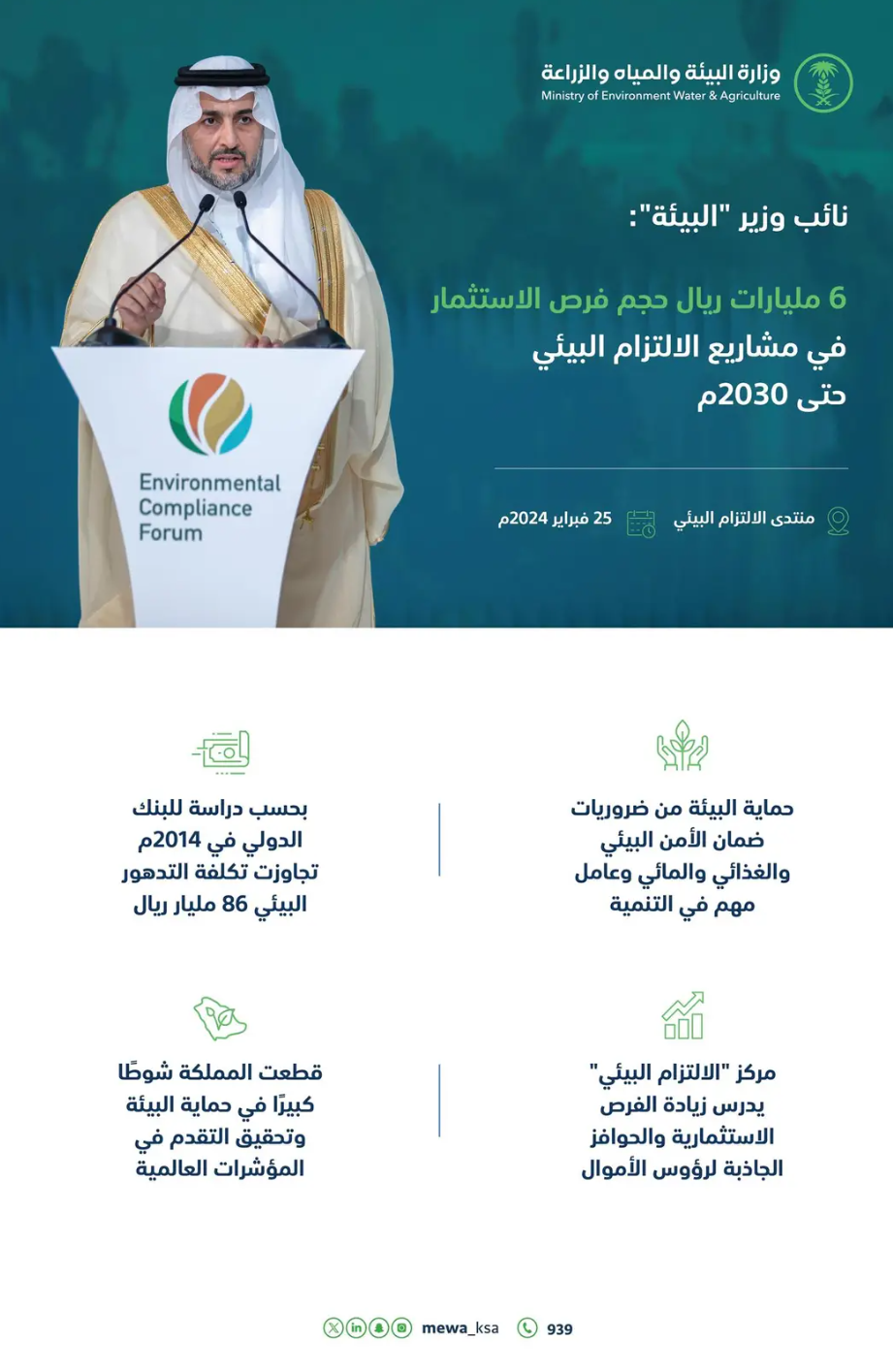 وزارة البيئة والمياه والزراعة
Ministry of Environment Water & Agriculture

نائب وزير "البيئة":

6 مليارات ريال حجم فرص الاستثمار في مشاريع الالتزام البيئي حتى 2030م

منتدى الالتزام البيئي
25 فبراير 2024م

Environmental Compliance Forum

حماية البيئة من ضروريات ضمان الأمن البيئي والغذائي والمائي وعامل مهم في التنمية

بحسب دراسة للبنك الدولي في 2014م تجاوزت تكلفة التدهور البيئي 86 مليار ريال

مركز "الالتزام البيئي" يدرس زيادة الفرص الاستثمارية والحوافز الجاذبة لرؤوس الأموال

قطعت المملكة شوطًا كبيرًا في حماية البيئة وتحقيق التقدم في المؤشرات العالمية

mewa_ksa
939